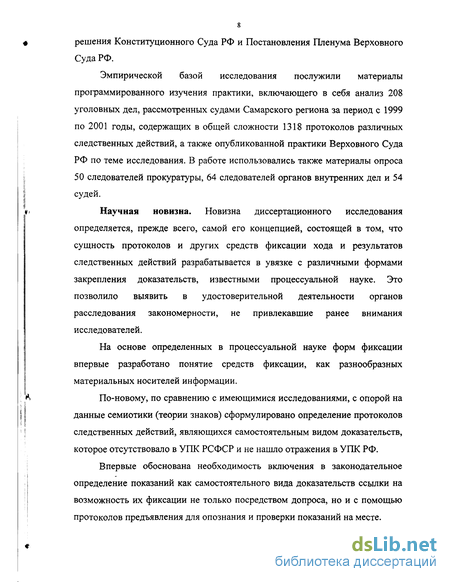 8

решения Конституционного Суда РФ и Постановления Пленума Верховного Суда РФ.

Эмпирической базой исследования послужили материалы программированного изучения практики, включающего в себя анализ 208 уголовных дел, рассмотренных судами Самарского региона за период с 1999 по 2001 годы, содержащих в общей сложности 1318 протоколов различных следственных действий, а также опубликованной практики Верховного Суда РФ по теме исследования. В работе использовались также материалы опроса 50 следователей прокуратуры, 64 следователей органов внутренних дел и 54 судей.

Научная новизна. Новизна диссертационного исследования определяется, прежде всего, самой его концепцией, состоящей в том, что сущность протоколов и других средств фиксации хода и результатов следственных действий разрабатывается в увязке с различными формами закрепления доказательств, известными процессуальной науке. Это позволило выявить в удостоверительной деятельности органов расследования закономерности, не привлекавшие ранее внимания исследователей.

На основе определенных в процессуальной науке форм фиксации впервые разработано понятие средств фиксации, как разнообразных материальных носителей информации.

По-новому, по сравнению с имеющимися исследованиями, с опорой на данные семиотики (теории знаков) сформулировано определение протоколов следственных действий, являющихся самостоятельным видом доказательств, которое отсутствовало в УПК РСФСР и не нашло отражения в УПК РФ.

Впервые обоснована необходимость включения в законодательное определение показаний как самостоятельного вида доказательств ссылки на возможность их фиксации не только посредством допроса, но и с помощью протоколов предъявления для опознания и проверки показаний на месте.

dsLib.net
библиотека диссертаций